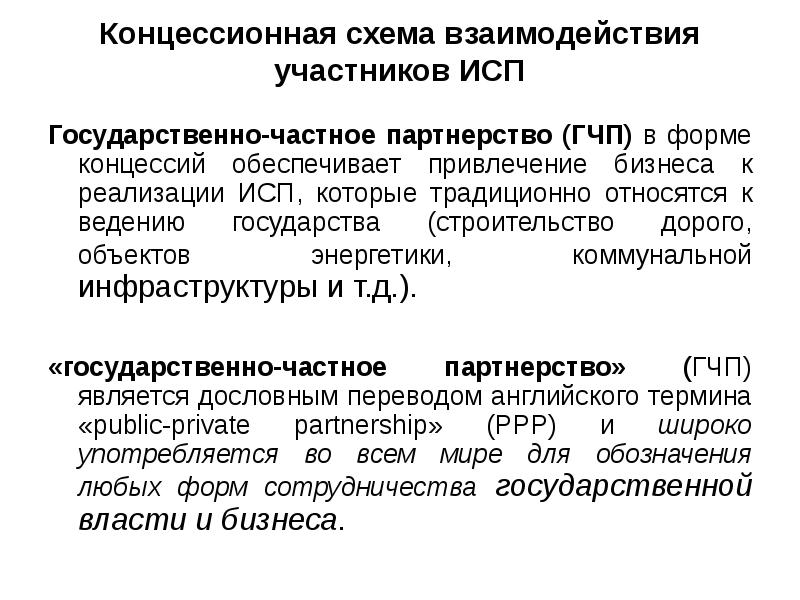 Концессионная схема взаимодействия участников ИСП

Государственно-частное партнерство (ГЧП) в форме концессий обеспечивает привлечение бизнеса к реализации ИСП, которые традиционно относятся к ведению государства (строительство дорого, объектов энергетики, коммунальной инфраструктуры и т.д.).

«государственно-частное партнерство» (ГЧП) является дословным переводом английского термина «public-private partnership» (PPP) и широко употребляется во всем мире для обозначения любых форм сотрудничества государственной власти и бизнеса.